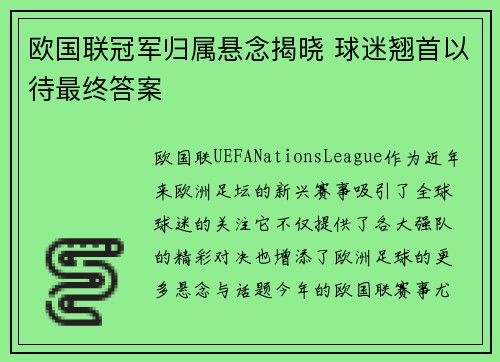 欧国联冠军归属悬念揭晓 球迷翘首以待最终答案

欧国联UEFANationsLeague作为近年来欧洲足坛的新兴赛事吸引了全球球迷的关注它不仅提供了各大强队的精彩对决也增添了欧洲足球的更多悬念与话题今年的欧国联赛事尤